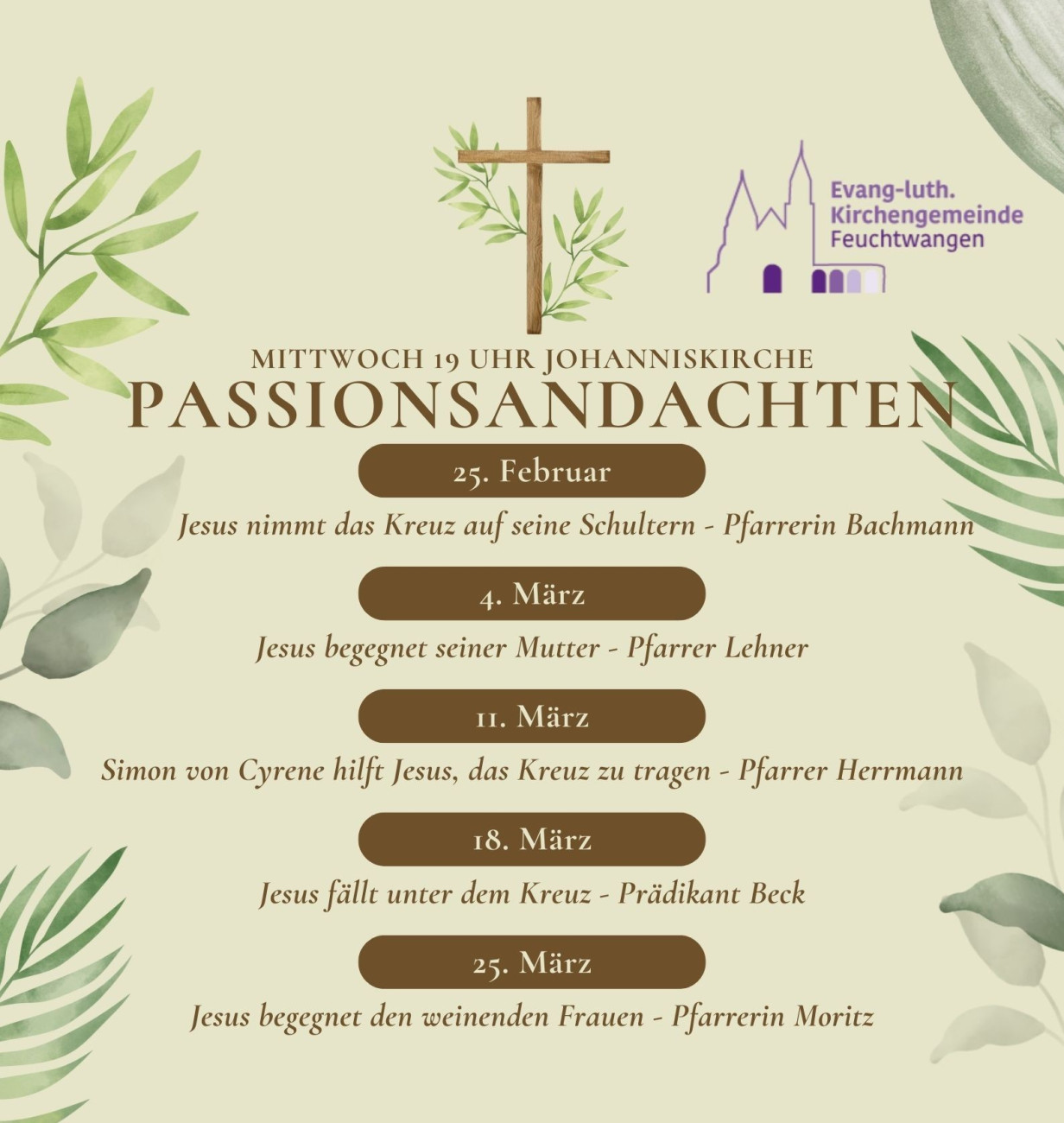 Evang-luth.
Kirchengemeinde
Feuchtwangen

MITTWOCH 19 UHR JOHANNISKIRCHE

PASSIONSANDACHTEN

25. Februar

Jesus nimmt das Kreuz auf seine Schultern - Pfarrerin Bachmann

4. März

Jesus begegnet seiner Mutter - Pfarrer Lehner

11. März

Simon von Cyrene hilft Jesus, das Kreuz zu tragen - Pfarrer Herrmann

18. März

Jesus fällt unter dem Kreuz - Prädikant Beck

25. März

Jesus begegnet den weinenden Frauen - Pfarrerin Moritz